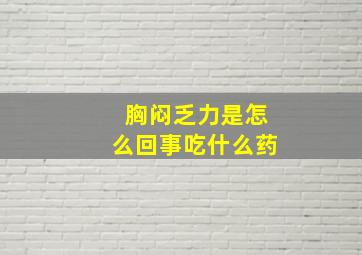 胸闷乏力是怎么回事吃什么药